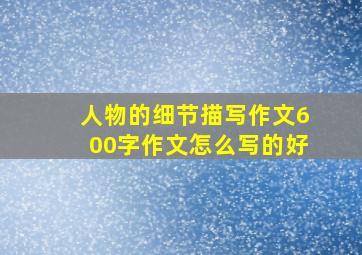 人物的细节描写作文600字作文怎么写的好